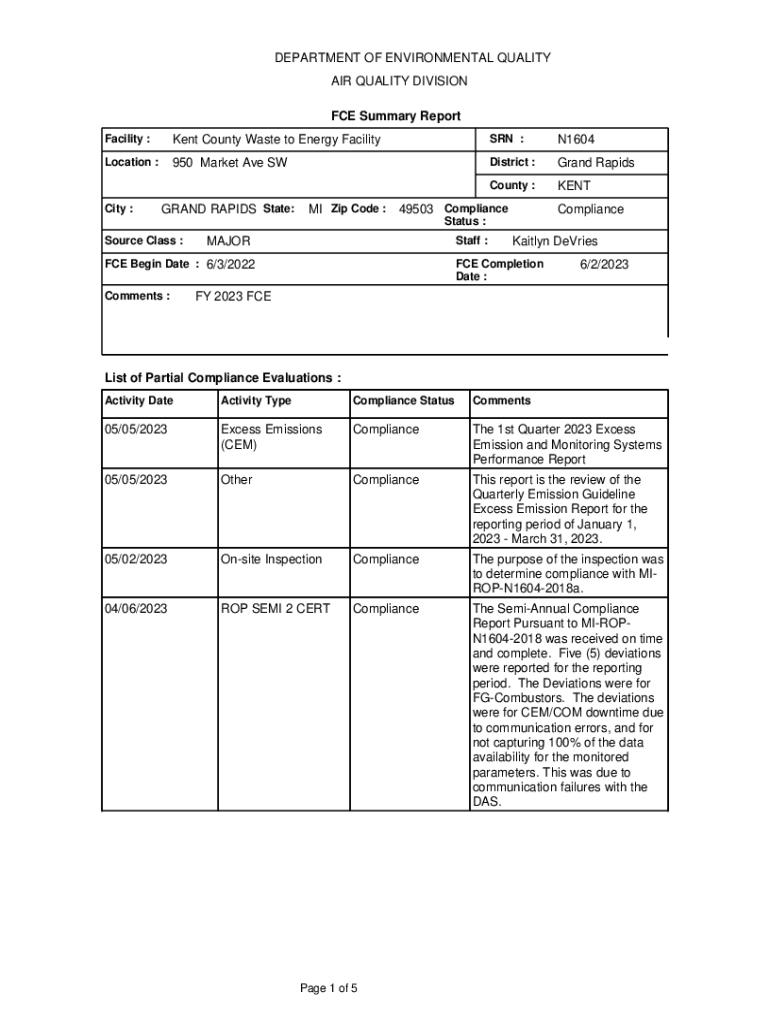 DEPARTMENT OF ENVIRONMENTAL QUALITY
AIR QUALITY DIVISION

FCE Summary Report

Facility : Kent County Waste to Energy Facility
SRN : N1604
Location : 950 Market Ave SW
District : Grand Rapids
County : KENT
City : GRAND RAPIDS State: MI Zip Code : 49503 Compliance Status : Compliance
Source Class : MAJOR
Staff : Kaitlyn DeVries
FCE Begin Date : 6/3/2022
FCE Completion Date : 6/2/2023
Comments : FY 2023 FCE

List of Partial Compliance Evaluations :

| Activity Date | Activity Type | Compliance Status | Comments |
|---|---|---|---|
| 05/05/2023 | Excess Emissions (CEM) | Compliance | The 1st Quarter 2023 Excess Emission and Monitoring Systems Performance Report |
| 05/05/2023 | Other | Compliance | This report is the review of the Quarterly Emission Guideline Excess Emission Report for the reporting period of January 1, 2023 - March 31, 2023. |
| 05/02/2023 | On-site Inspection | Compliance | The purpose of the inspection was to determine compliance with MI-ROP-N1604-2018a. |
| 04/06/2023 | ROP SEMI 2 CERT | Compliance | The Semi-Annual Compliance Report Pursuant to MI-ROP-N1604-2018 was received on time and complete. Five (5) deviations were reported for the reporting period. The Deviations were for FG-Combustors. The deviations were for CEM/COM downtime due to communication errors, and for not capturing 100% of the data availability for the monitored parameters. This was due to communication failures with the DAS. |

Page 1 of 5